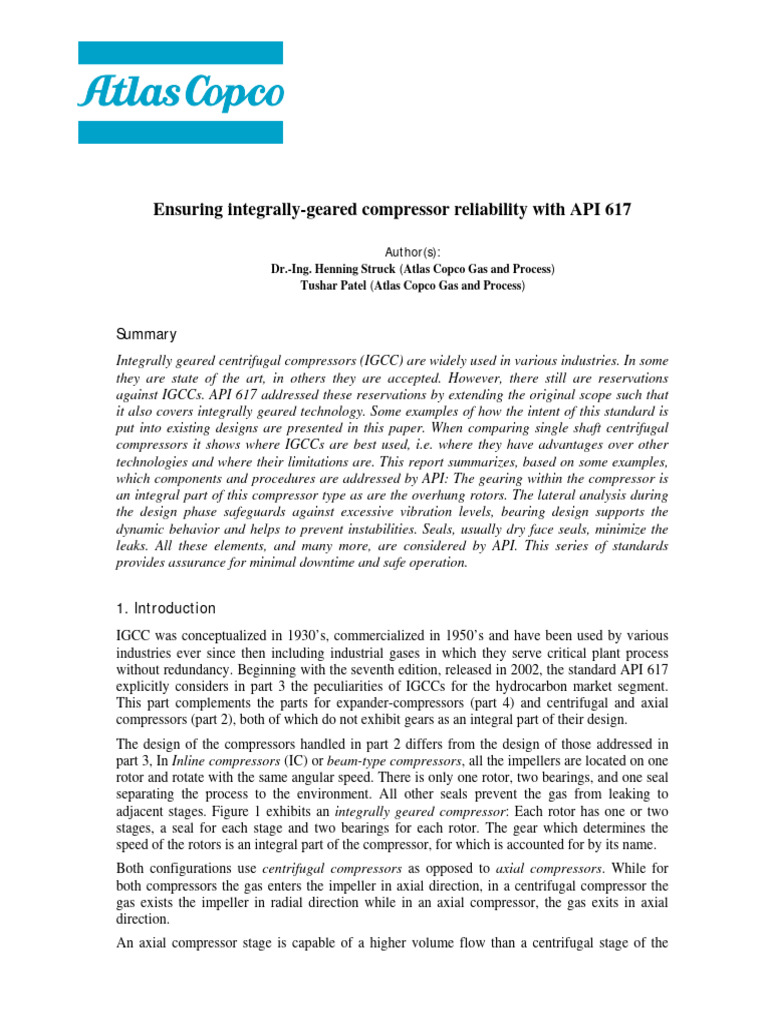 Atlas Copco

Ensuring integrally-geared compressor reliability with API 617

Author(s):
Dr.-Ing. Henning Struck (Atlas Copco Gas and Process)
Tushar Patel (Atlas Copco Gas and Process)

Summary

Integrally geared centrifugal compressors (IGCC) are widely used in various industries. In some they are state of the art, in others they are accepted. However, there still are reservations against IGCCs. API 617 addressed these reservations by extending the original scope such that it also covers integrally geared technology. Some examples of how the intent of this standard is put into existing designs are presented in this paper. When comparing single shaft centrifugal compressors it shows where IGCCs are best used, i.e. where they have advantages over other technologies and where their limitations are. This report summarizes, based on some examples, which components and procedures are addressed by API: The gearing within the compressor is an integral part of this compressor type as are the overhung rotors. The lateral analysis during the design phase safeguards against excessive vibration levels, bearing design supports the dynamic behavior and helps to prevent instabilities. Seals, usually dry face seals, minimize the leaks. All these elements, and many more, are considered by API. This series of standards provides assurance for minimal downtime and safe operation.

1. Introduction

IGCC was conceptualized in 1930's, commercialized in 1950's and have been used by various industries ever since then including industrial gases in which they serve critical plant process without redundancy. Beginning with the seventh edition, released in 2002, the standard API 617 explicitly considers in part 3 the peculiarities of IGCCs for the hydrocarbon market segment. This part complements the parts for expander-compressors (part 4) and centrifugal and axial compressors (part 2), both of which do not exhibit gears as an integral part of their design.

The design of the compressors handled in part 2 differs from the design of those addressed in part 3, In Inline compressors (IC) or beam-type compressors, all the impellers are located on one rotor and rotate with the same angular speed. There is only one rotor, two bearings, and one seal separating the process to the environment. All other seals prevent the gas from leaking to adjacent stages. Figure 1 exhibits an integrally geared compressor: Each rotor has one or two stages, a seal for each stage and two bearings for each rotor. The gear which determines the speed of the rotors is an integral part of the compressor, for which is accounted for by its name.

Both configurations use centrifugal compressors as opposed to axial compressors. While for both compressors the gas enters the impeller in axial direction, in a centrifugal compressor the gas exists the impeller in radial direction while in an axial compressor, the gas exits in axial direction.

An axial compressor stage is capable of a higher volume flow than a centrifugal stage of the